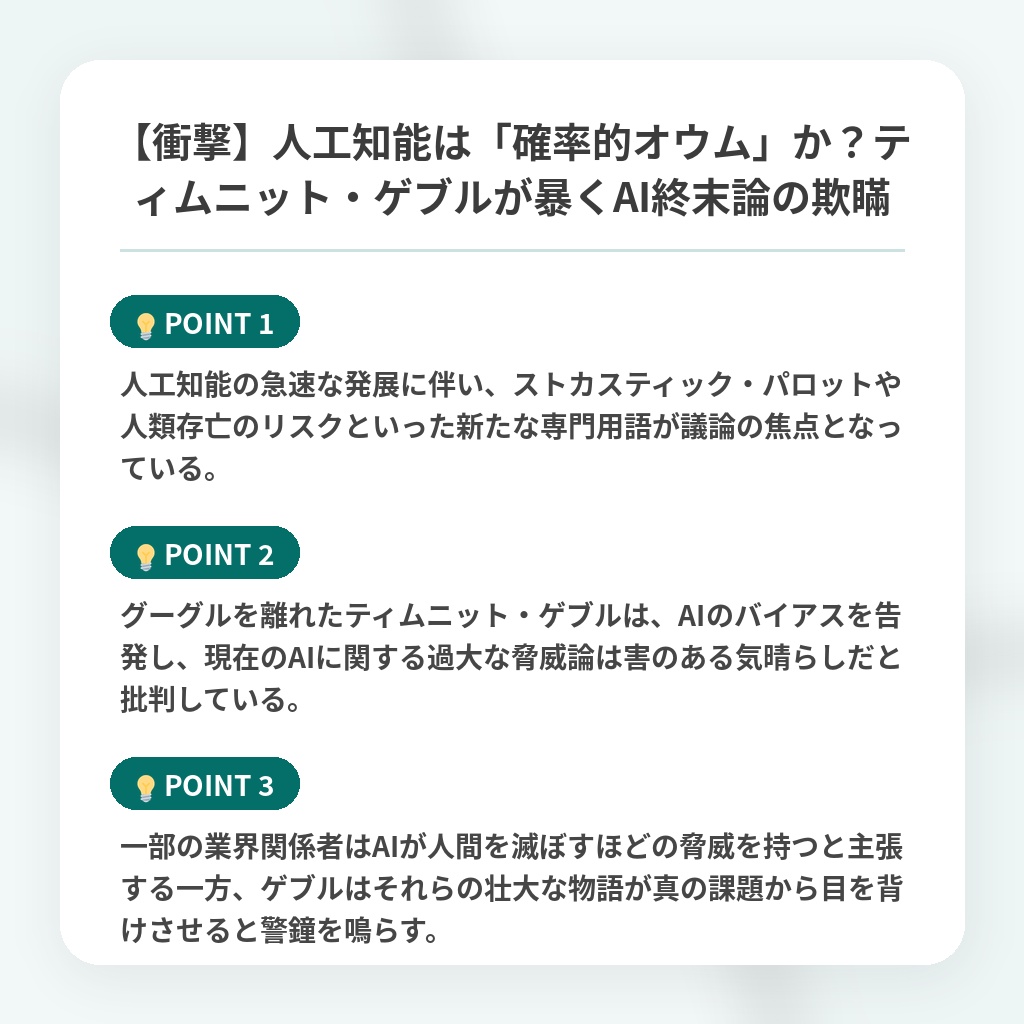 【衝撃】人工知能は「確率的オウム」か？ティムニット・ゲブルが暴くAI終末論の欺瞞

POINT 1

人工知能の急速な発展に伴い、ストカスティック・パロットや人類存亡のリスクといった新たな専門用語が議論の焦点となっている。

POINT 2

グーグルを離れたティムニット・ゲブルは、AIのバイアスを告発し、現在のAIに関する過大な脅威論は害のある気晴らしだと批判している。

POINT 3

一部の業界関係者はAIが人間を滅ぼすほどの脅威を持つと主張する一方、ゲブルはそれらの壮大な物語が真の課題から目を背けさせると警鐘を鳴らす。